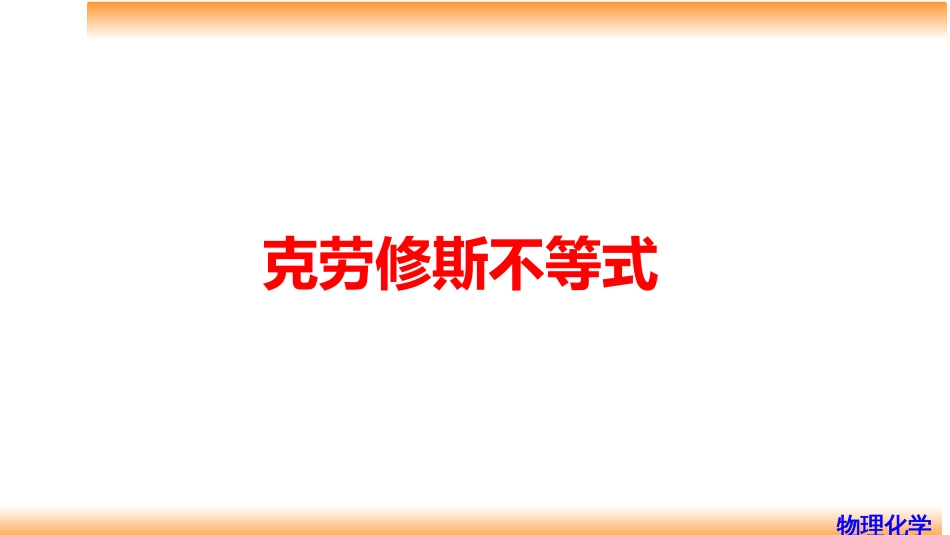 克劳修斯不等式

物理化学